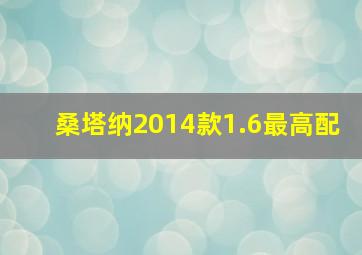 桑塔纳2014款1.6最高配